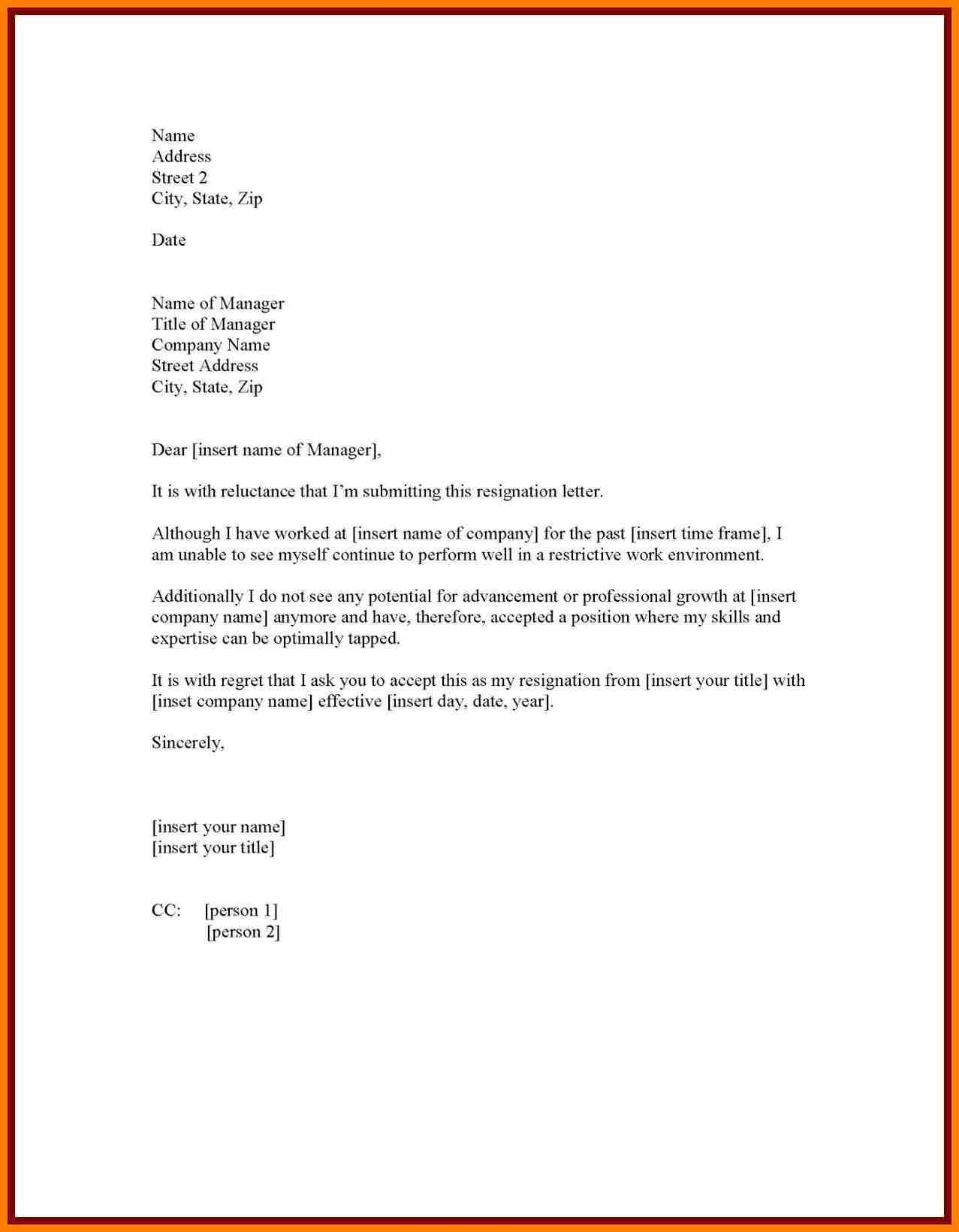 Name
Address
Street 2
City, State, Zip

Date

Name of Manager
Title of Manager
Company Name
Street Address
City, State, Zip

Dear [insert name of Manager],

It is with reluctance that I'm submitting this resignation letter.

Although I have worked at [insert name of company] for the past [insert time frame], I am unable to see myself continue to perform well in a restrictive work environment.

Additionally I do not see any potential for advancement or professional growth at [insert company name] anymore and have, therefore, accepted a position where my skills and expertise can be optimally tapped.

It is with regret that I ask you to accept this as my resignation from [insert your title] with [inset company name] effective [insert day, date, year].

Sincerely,

[insert your name]
[insert your title]

CC: [person 1]
[person 2]